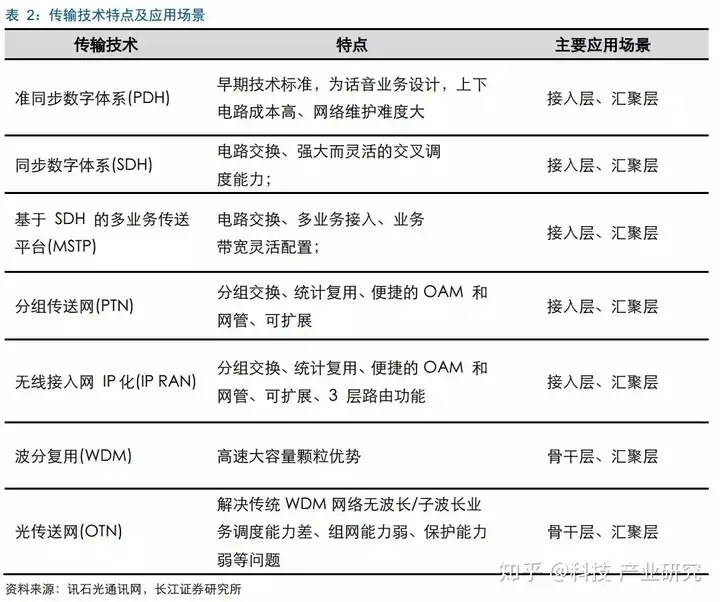 表 2：传输技术特点及应用场景

| 传输技术 | 特点 | 主要应用场景 |
|---|---|---|
| 准同步数字体系(PDH) | 早期技术标准，为话音业务设计，上下电路成本高、网络维护难度大 | 接入层、汇聚层 |
| 同步数字体系(SDH) | 电路交换、强大而灵活的交叉调度能力； | 接入层、汇聚层 |
| 基于 SDH 的多业务传送平台(MSTP) | 电路交换、多业务接入、业务带宽灵活配置； | 接入层、汇聚层 |
| 分组传送网(PTN) | 分组交换、统计复用、便捷的 OAM 和网管、可扩展 | 接入层、汇聚层 |
| 无线接入网 IP 化(IP RAN) | 分组交换、统计复用、便捷的 OAM 和网管、可扩展、3 层路由功能 | 接入层、汇聚层 |
| 波分复用(WDM) | 高速大容量颗粒优势 | 骨干层、汇聚层 |
| 光传送网(OTN) | 解决传统 WDM 网络无波长/子波长业务调度能力差、组网能力弱、保护能力弱等问题 | 骨干层、汇聚层 |

资料来源：讯石光通讯网，长江证券研究所

知乎 @科技 产业研究